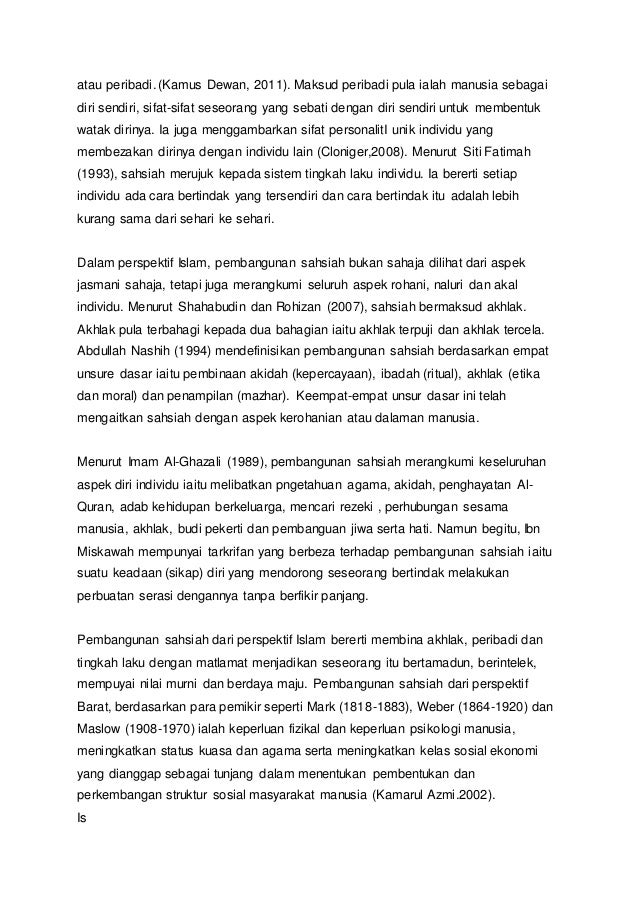 atau peribadi.(Kamus Dewan, 2011). Maksud peribadi pula ialah manusia sebagai diri sendiri, sifat-sifat seseorang yang sebati dengan diri sendiri untuk membentuk watak dirinya. Ia juga menggambarkan sifat personalitI unik individu yang membezakan dirinya dengan individu lain (Cloniger,2008). Menurut Siti Fatimah (1993), sahsiah merujuk kepada sistem tingkah laku individu. Ia bererti setiap individu ada cara bertindak yang tersendiri dan cara bertindak itu adalah lebih kurang sama dari sehari ke sehari.

Dalam perspektif Islam, pembangunan sahsiah bukan sahaja dilihat dari aspek jasmani sahaja, tetapi juga merangkumi seluruh aspek rohani, naluri dan akal individu. Menurut Shahabudin dan Rohizan (2007), sahsiah bermaksud akhlak. Akhlak pula terbahagi kepada dua bahagian iaitu akhlak terpuji dan akhlak tercela. Abdullah Nashih (1994) mendefinisikan pembangunan sahsiah berdasarkan empat unsure dasar iaitu pembinaan akidah (kepercayaan), ibadah (ritual), akhlak (etika dan moral) dan penampilan (mazhar). Keempat-empat unsur dasar ini telah mengaitkan sahsiah dengan aspek kerohanian atau dalaman manusia.

Menurut Imam Al-Ghazali (1989), pembangunan sahsiah merangkumi keseluruhan aspek diri individu iaitu melibatkan pngetahuan agama, akidah, penghayatan Al-Quran, adab kehidupan berkeluarga, mencari rezeki , perhubungan sesama manusia, akhlak, budi pekerti dan pembanguan jiwa serta hati. Namun begitu, Ibn Miskawah mempunyai tarkrifan yang berbeza terhadap pembangunan sahsiah iaitu suatu keadaan (sikap) diri yang mendorong seseorang bertindak melakukan perbuatan serasi dengannya tanpa berfikir panjang.

Pembangunan sahsiah dari perspektif Islam bererti membina akhlak, peribadi dan tingkah laku dengan matlamat menjadikan seseorang itu bertamadun, berintelek, mempuyai nilai murni dan berdaya maju. Pembangunan sahsiah dari perspektif Barat, berdasarkan para pemikir seperti Mark (1818-1883), Weber (1864-1920) dan Maslow (1908-1970) ialah keperluan fizikal dan keperluan psikologi manusia, meningkatkan status kuasa dan agama serta meningkatkan kelas sosial ekonomi yang dianggap sebagai tunjang dalam menentukan pembentukan dan perkembangan struktur sosial masyarakat manusia (Kamarul Azmi.2002).
Is